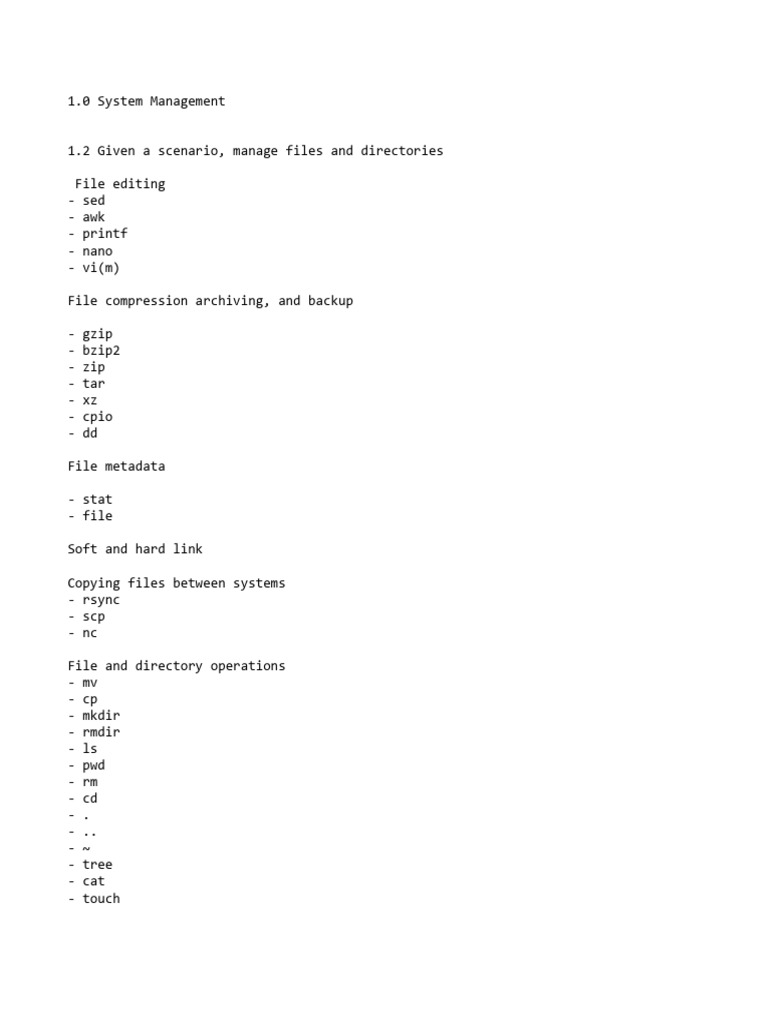 1.0 System Management

1.2 Given a scenario, manage files and directories

File editing
- sed
- awk
- printf
- nano
- vi(m)

File compression archiving, and backup

- gzip
- bzip2
- zip
- tar
- xz
- cpio
- dd

File metadata

- stat
- file

Soft and hard link

Copying files between systems
- rsync
- scp
- nc

File and directory operations
- mv
- cp
- mkdir
- rmdir
- ls
- pwd
- rm
- cd
- .
- ..
- ~
- tree
- cat
- touch